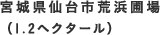 宮城県仙台市荒浜圃場
（1.2ヘクタール）